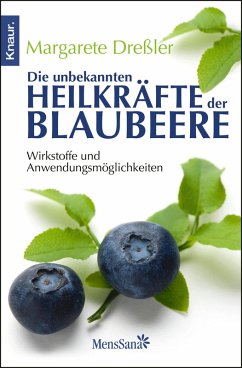 Knaur.

Margarete Dreßler

Die unbekannten HEILKRÄFTE der BLAUBEERE

Wirkstoffe und Anwendungsmöglichkeiten

MensSana